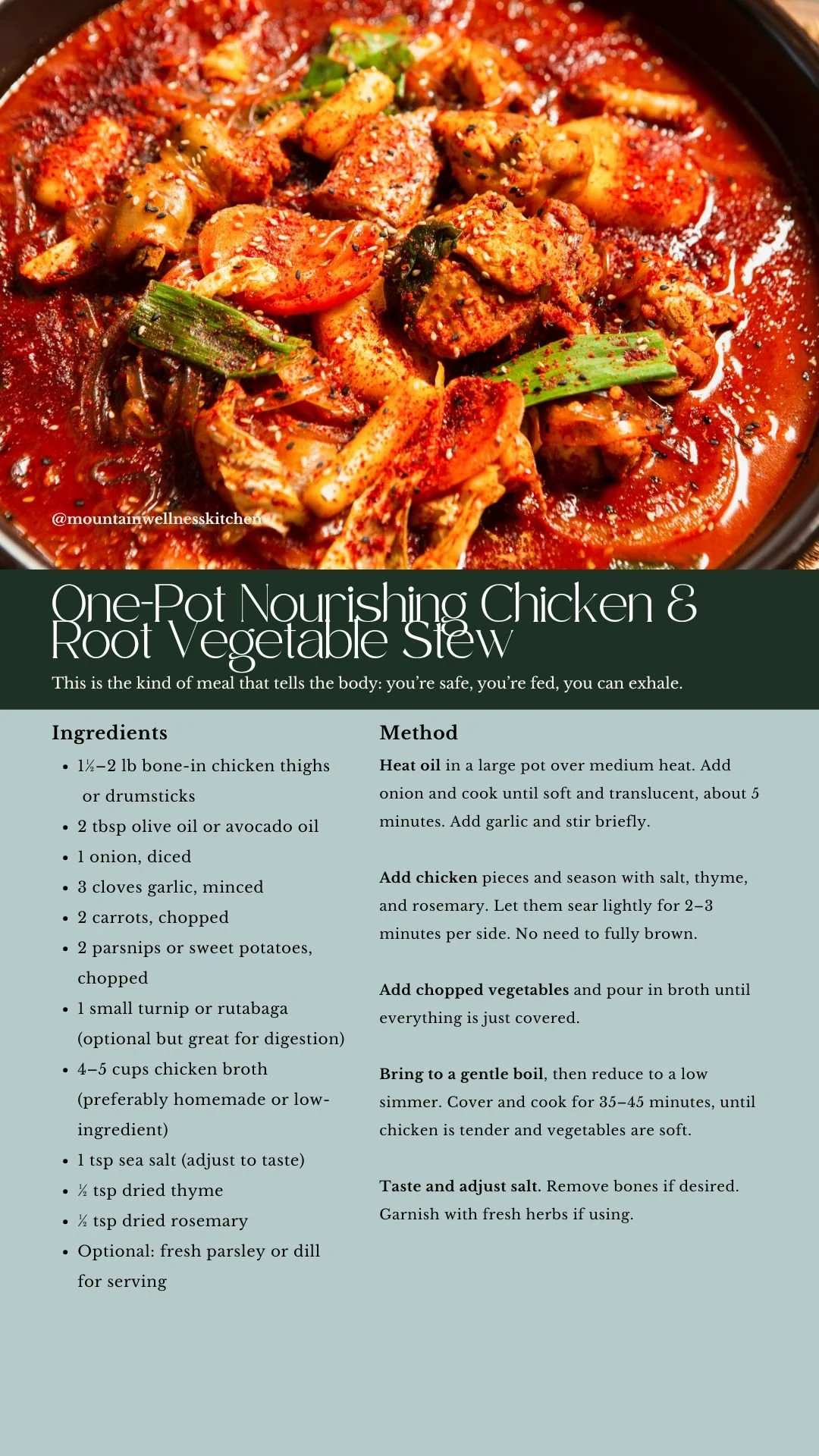 @mountainwellnesskitchen

One-Pot Nourishing Chicken & Root Vegetable Stew

This is the kind of meal that tells the body: you're safe, you're fed, you can exhale.

Ingredients

• 1½–2 lb bone-in chicken thighs or drumsticks
• 2 tbsp olive oil or avocado oil
• 1 onion, diced
• 3 cloves garlic, minced
• 2 carrots, chopped
• 2 parsnips or sweet potatoes, chopped
• 1 small turnip or rutabaga (optional but great for digestion)
• 4–5 cups chicken broth (preferably homemade or low-ingredient)
• 1 tsp sea salt (adjust to taste)
• ½ tsp dried thyme
• ½ tsp dried rosemary
• Optional: fresh parsley or dill for serving

Method

Heat oil in a large pot over medium heat. Add onion and cook until soft and translucent, about 5 minutes. Add garlic and stir briefly.

Add chicken pieces and season with salt, thyme, and rosemary. Let them sear lightly for 2–3 minutes per side. No need to fully brown.

Add chopped vegetables and pour in broth until everything is just covered.

Bring to a gentle boil, then reduce to a low simmer. Cover and cook for 35–45 minutes, until chicken is tender and vegetables are soft.

Taste and adjust salt. Remove bones if desired. Garnish with fresh herbs if using.